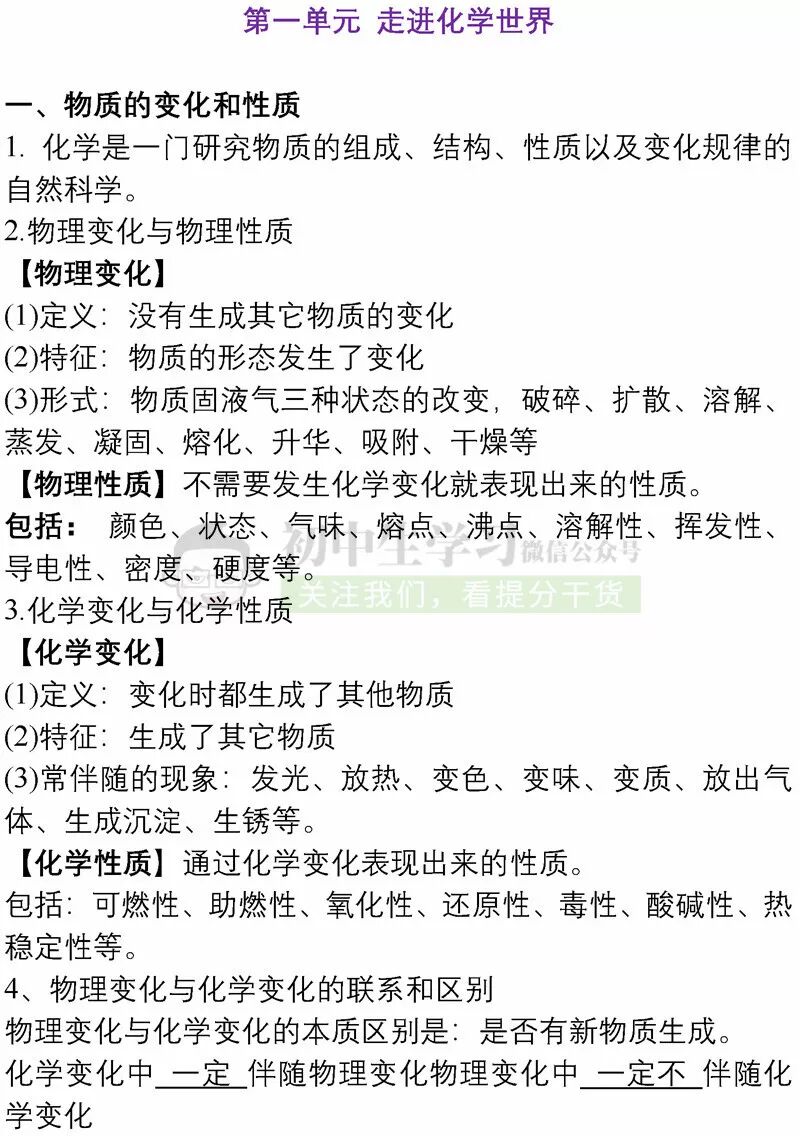 第一单元 走进化学世界

一、物质的变化和性质

1.化学是一门研究物质的组成、结构、性质以及变化规律的自然科学。

2.物理变化与物理性质

【物理变化】

(1)定义：没有生成其它物质的变化

(2)特征：物质的形态发生了变化

(3)形式：物质固液气三种状态的改变，破碎、扩散、溶解、蒸发、凝固、熔化、升华、吸附、干燥等

【物理性质】不需要发生化学变化就表现出来的性质。

包括：颜色、状态、气味、熔点、沸点、溶解性、挥发性、导电性、密度、硬度等。

3.化学变化与化学性质

【化学变化】

(1)定义：变化时都生成了其他物质

(2)特征：生成了其它物质

(3)常伴随的现象：发光、放热、变色、变味、变质、放出气体、生成沉淀、生锈等。

【化学性质】通过化学变化表现出来的性质。

包括：可燃性、助燃性、氧化性、还原性、毒性、酸碱性、热稳定性等。

4、物理变化与化学变化的联系和区别

物理变化与化学变化的本质区别是：是否有新物质生成。

化学变化中一定伴随物理变化物理变化中一定不伴随化学变化

初中生学习 微信公众号 关注我们，看提分干货